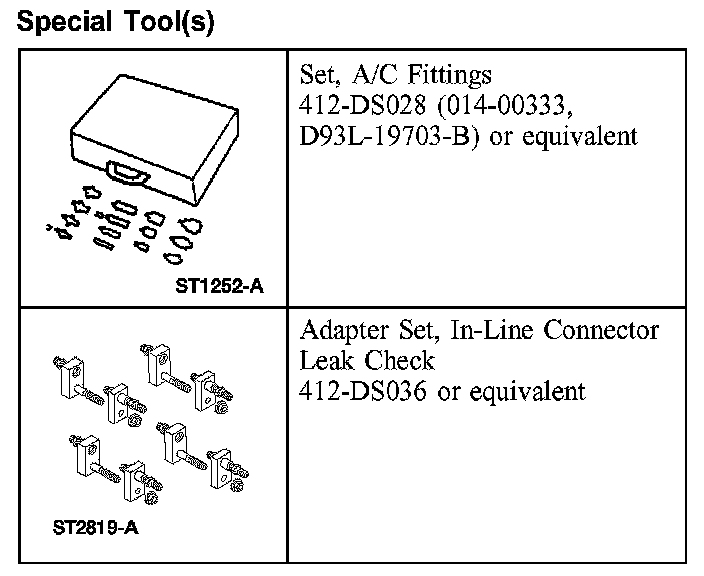 Special Tool(s)

| | |
|---|---|
| ST1252-A | Set, A/C Fittings 412-DS028 (014-00333, D93L-19703-B) or equivalent |
| ST2819-A | Adapter Set, In-Line Connector Leak Check 412-DS036 or equivalent |